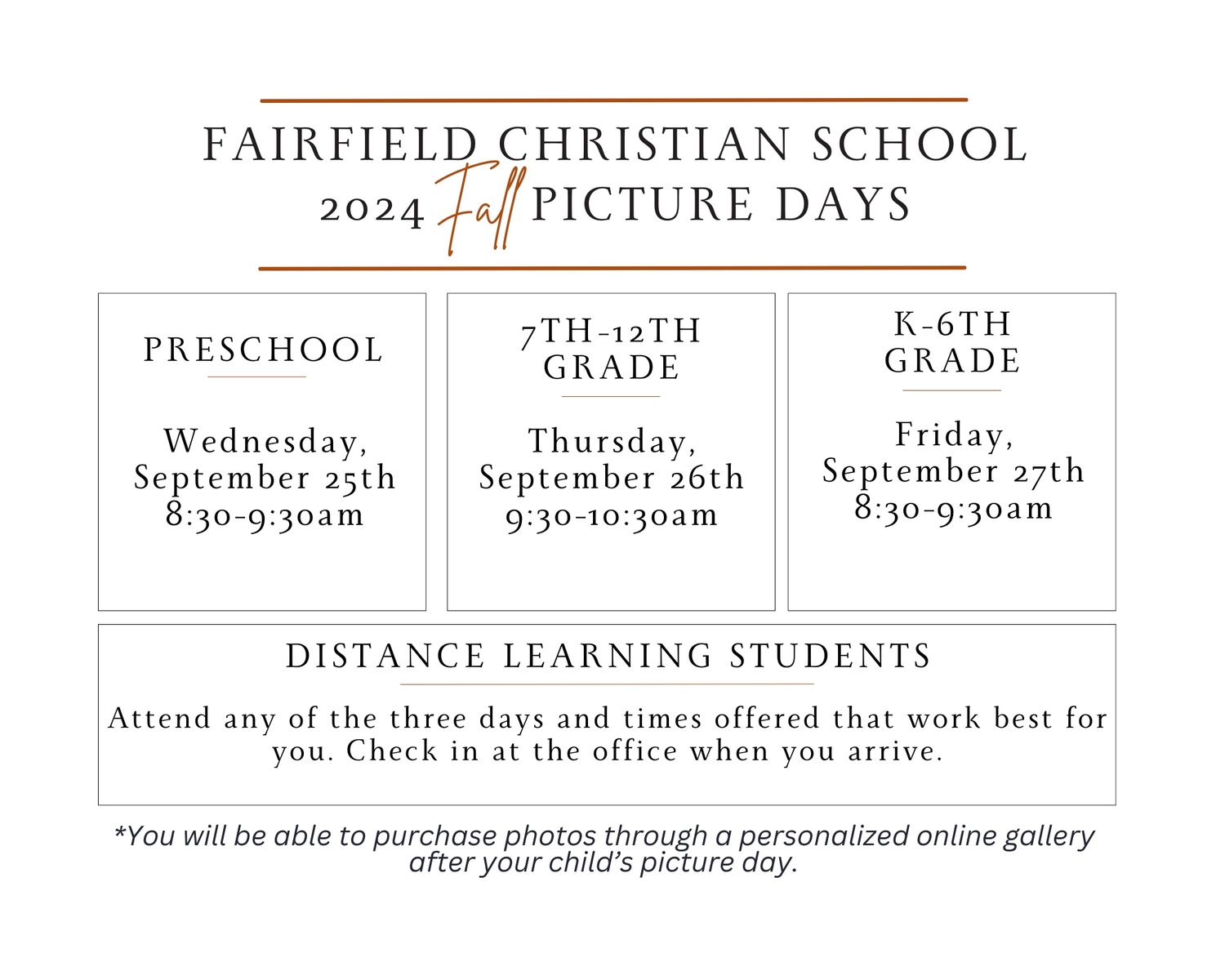 FAIRFIELD CHRISTIAN SCHOOL
2024 Fall PICTURE DAYS

PRESCHOOL

Wednesday, September 25th 8:30-9:30am

7TH-12TH GRADE

Thursday, September 26th 9:30-10:30am

K-6TH GRADE

Friday, September 27th 8:30-9:30am

DISTANCE LEARNING STUDENTS

Attend any of the three days and times offered that work best for you. Check in at the office when you arrive.

*You will be able to purchase photos through a personalized online gallery after your child's picture day.